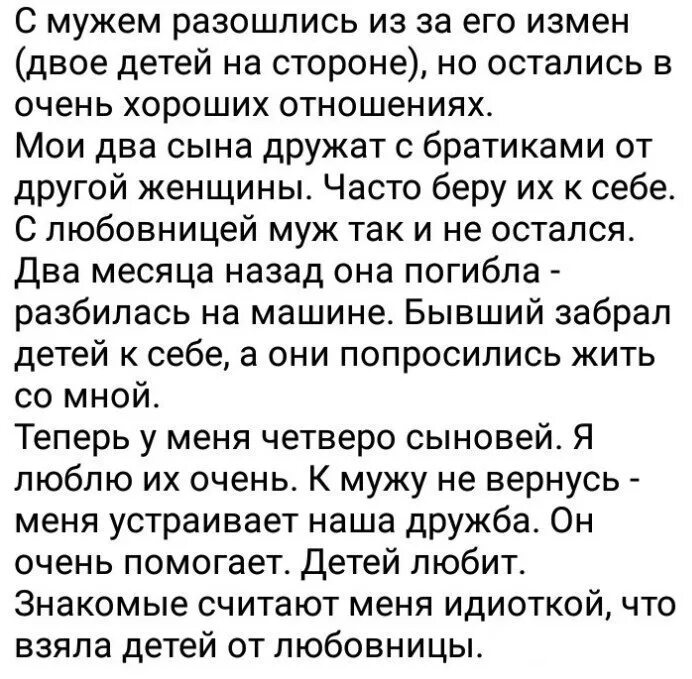 С мужем разошлись из за его измен (двое детей на стороне), но остались в очень хороших отношениях.
Мои два сына дружат с братиками от другой женщины. Часто беру их к себе.
С любовницей муж так и не остался.
Два месяца назад она погибла - разбилась на машине. Бывший забрал детей к себе, а они попросились жить со мной.
Теперь у меня четверо сыновей. Я люблю их очень. К мужу не вернусь - меня устраивает наша дружба. Он очень помогает. Детей любит.
Знакомые считают меня идиоткой, что взяла детей от любовницы.